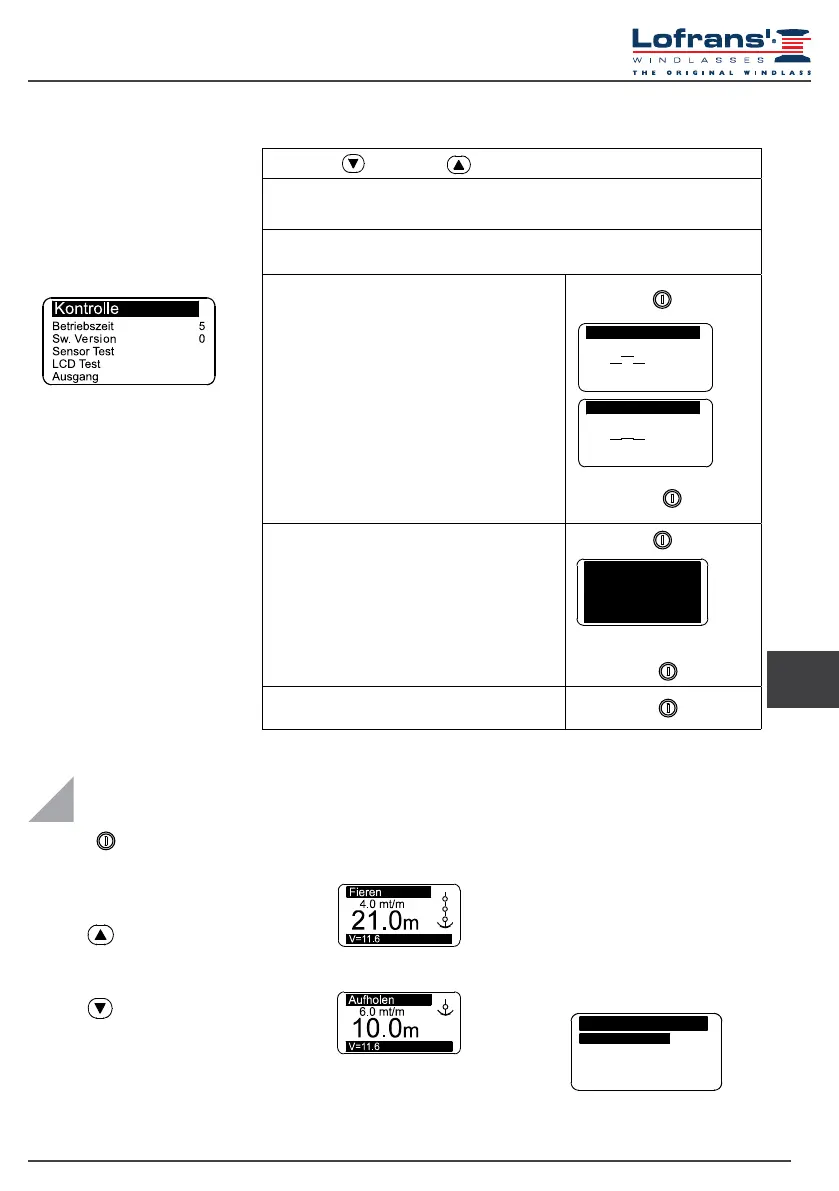 Lofrans'
WINDLASSES
THE ORIGINAL WINDLASS

Kontrolle
Betriebszeit 5
Sw. Version 0
Sensor Test
LCD Test
Ausgang

Fieren
4.0 mt/m
21.0m
V=11.6

Aufholen
6.0 mt/m
10.0m
V=11.6